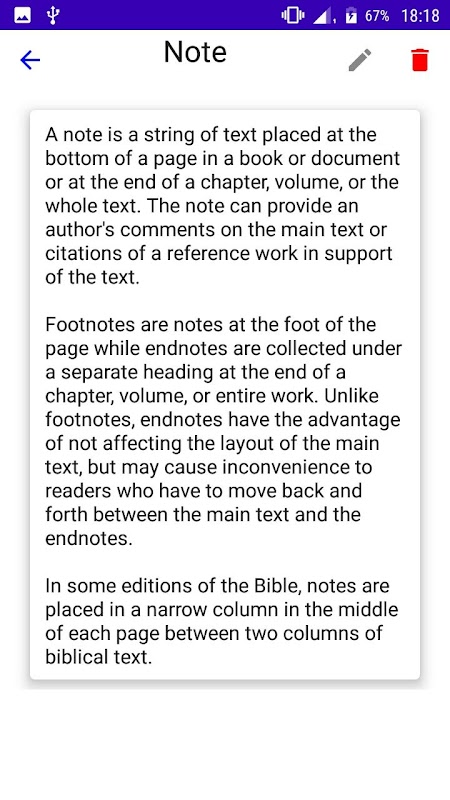 67% 18:18

Note

A note is a string of text placed at the bottom of a page in a book or document or at the end of a chapter, volume, or the whole text. The note can provide an author's comments on the main text or citations of a reference work in support of the text.

Footnotes are notes at the foot of the page while endnotes are collected under a separate heading at the end of a chapter, volume, or entire work. Unlike footnotes, endnotes have the advantage of not affecting the layout of the main text, but may cause inconvenience to readers who have to move back and forth between the main text and the endnotes.

In some editions of the Bible, notes are placed in a narrow column in the middle of each page between two columns of biblical text.